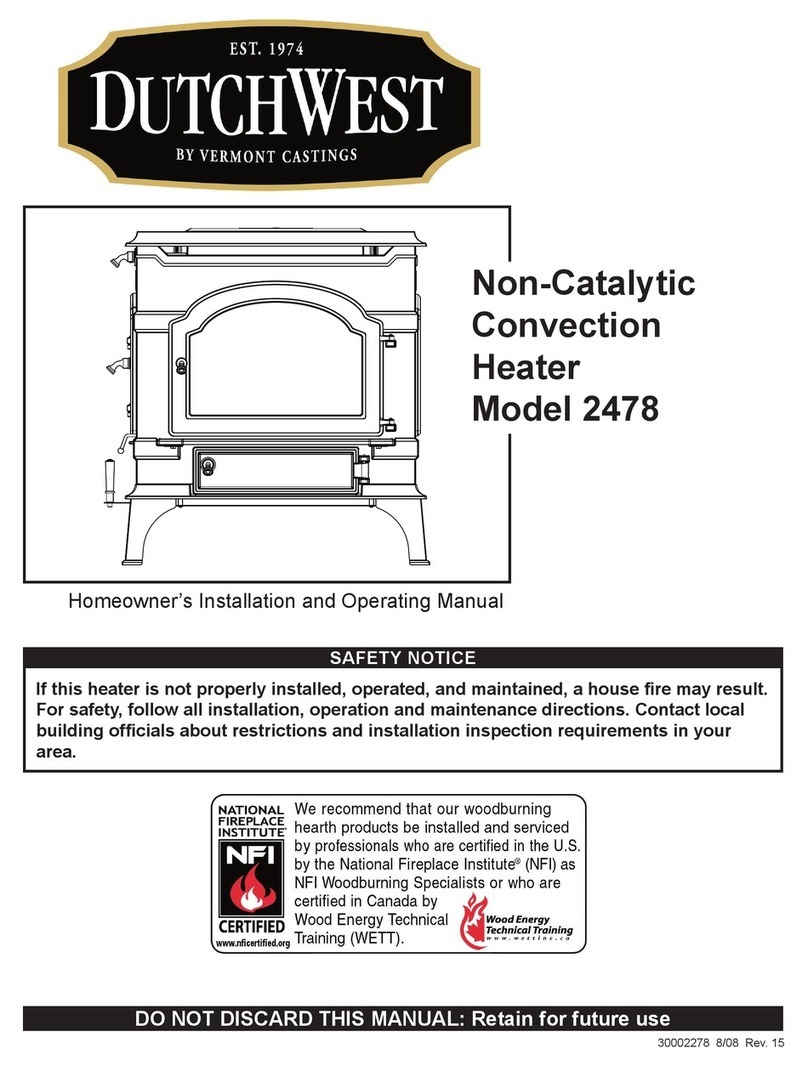 EST. 1974
DUTCHWEST
BY VERMONT CASTINGS

Non-Catalytic Convection Heater Model 2478

Homeowner's Installation and Operating Manual

SAFETY NOTICE

If this heater is not properly installed, operated, and maintained, a house fire may result. For safety, follow all installation, operation and maintenance directions. Contact local building officials about restrictions and installation inspection requirements in your area.

NATIONAL FIREPLACE INSTITUTE®
NFI
CERTIFIED
www.nficertified.org

We recommend that our woodburning hearth products be installed and serviced by professionals who are certified in the U.S. by the National Fireplace Institute® (NFI) as NFI Woodburning Specialists or who are certified in Canada by Wood Energy Technical Training (WETT).

Wood Energy Technical Training
www.wettinc.ca

DO NOT DISCARD THIS MANUAL: Retain for future use

30002278 8/08 Rev. 15